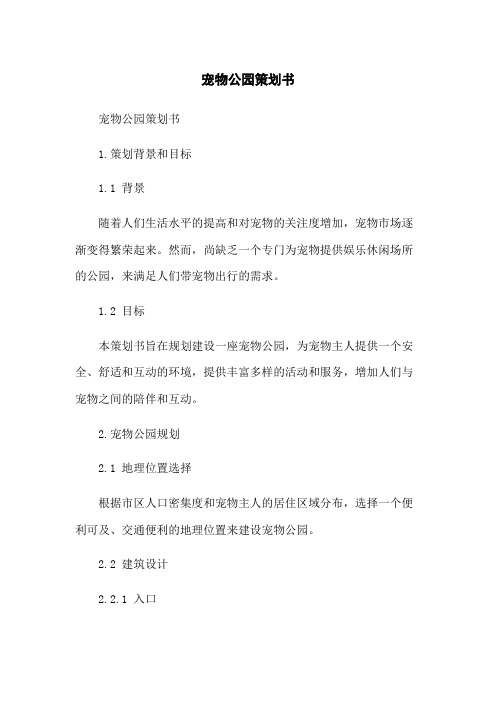 宠物公园策划书

宠物公园策划书

1.策划背景和目标

1.1 背景

随着人们生活水平的提高和对宠物的关注度增加，宠物市场逐渐变得繁荣起来。然而，尚缺乏一个专门为宠物提供娱乐休闲场所的公园，来满足人们带宠物出行的需求。

1.2 目标

本策划书旨在规划建设一座宠物公园，为宠物主人提供一个安全、舒适和互动的环境，提供丰富多样的活动和服务，增加人们与宠物之间的陪伴和互动。

2.宠物公园规划

2.1 地理位置选择

根据市区人口密集度和宠物主人的居住区域分布，选择一个便利可及、交通便利的地理位置来建设宠物公园。

2.2 建筑设计

2.2.1 入口